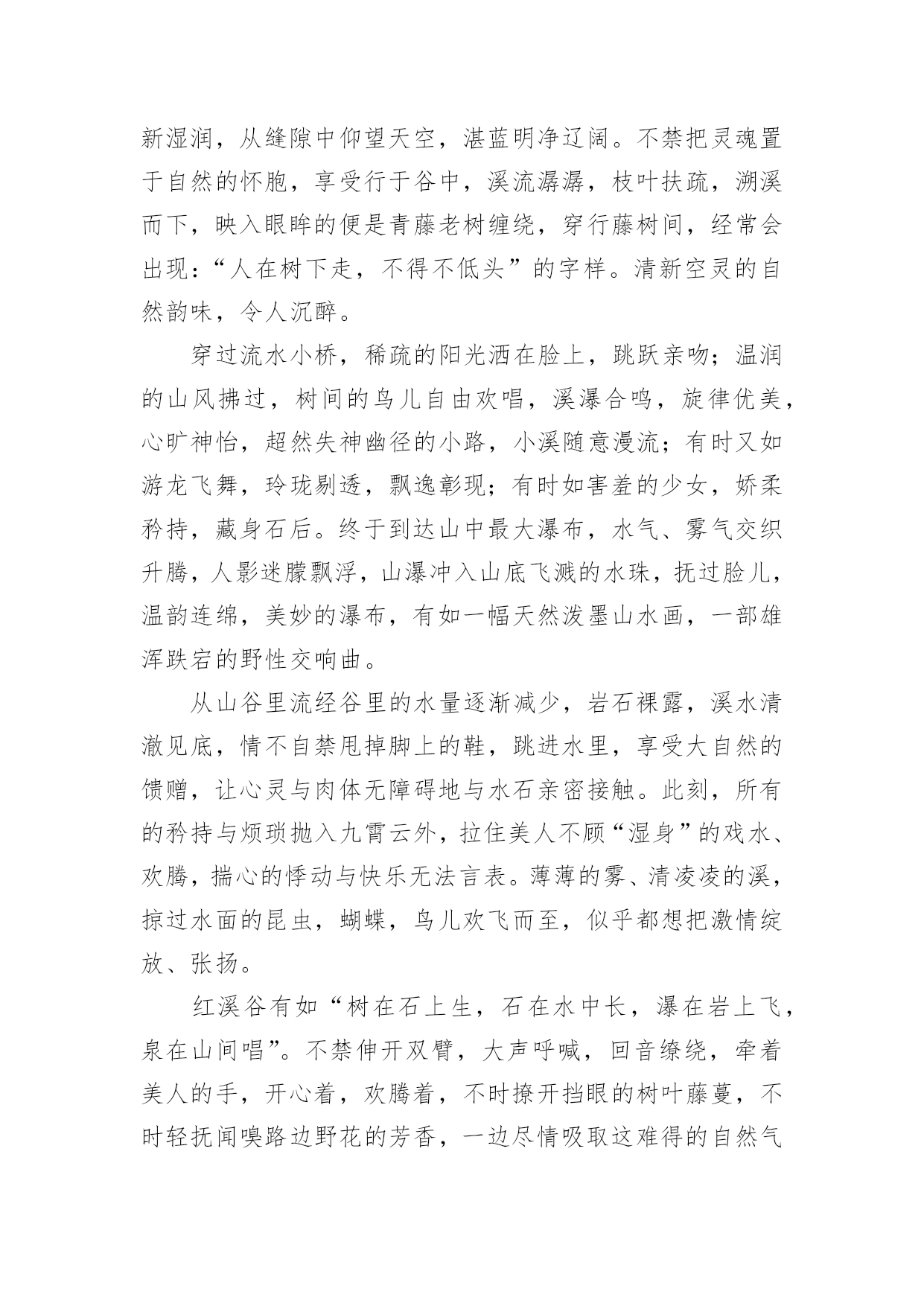 新湿润，从缝隙中仰望天空，湛蓝明净辽阔。不禁把灵魂置于自然的怀胞，享受行于谷中，溪流潺潺，枝叶扶疏，溯溪而下，映入眼眸的便是青藤老树缠绕，穿行藤树间，经常会出现：“人在树下走，不得不低头”的字样。清新空灵的自然韵味，令人沉醉。

穿过流水小桥，稀疏的阳光洒在脸上，跳跃亲吻；温润的山风拂过，树间的鸟儿自由欢唱，溪瀑合鸣，旋律优美，心旷神怡，超然失神幽径的小路，小溪随意漫流；有时又如游龙飞舞，玲珑剔透，飘逸彰现；有时如害羞的少女，娇柔矜持，藏身石后。终于到达山中最大瀑布，水气、雾气交织升腾，人影迷朦飘浮，山瀑冲入山底飞溅的水珠，抚过脸儿，温韵连绵，美妙的瀑布，有如一幅天然泼墨山水画，一部雄浑跌宕的野性交响曲。

从山谷里流经谷里的水量逐渐减少，岩石裸露，溪水清澈见底，情不自禁甩掉脚上的鞋，跳进水里，享受大自然的馈赠，让心灵与肉体无障碍地与水石亲密接触。此刻，所有的矜持与烦琐抛入九霄云外，拉住美人不顾“湿身”的戏水、欢腾，揣心的悸动与快乐无法言表。薄薄的雾、清凌凌的溪，掠过水面的昆虫，蝴蝶，鸟儿欢飞而至，似乎都想把激情绽放、张扬。

红溪谷有如“树在石上生，石在水中长，瀑在岩上飞，泉在山间唱”。不禁伸开双臂，大声呼喊，回音缭绕，牵着美人的手，开心着，欢腾着，不时撩开挡眼的树叶藤蔓，不时轻抚闻嗅路边野花的芳香，一边尽情吸取这难得的自然气